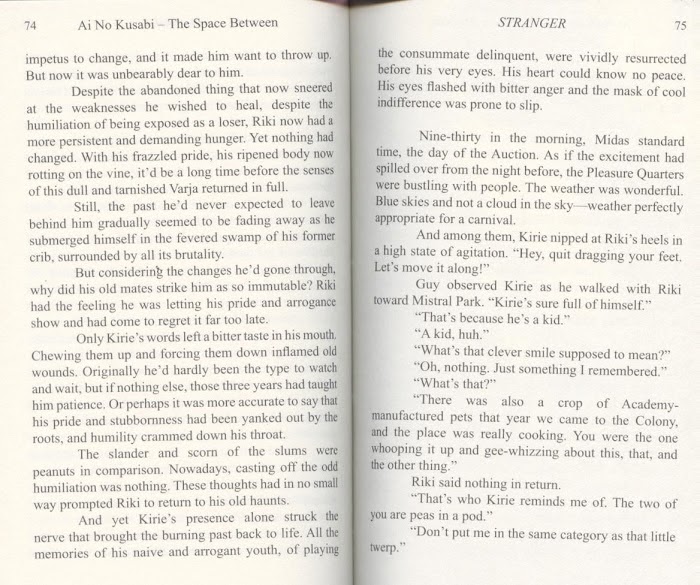 74 Ai No Kusabi – The Space Between

impetus to change, and it made him want to throw up. But now it was unbearably dear to him.

Despite the abandoned thing that now sneered at the weaknesses he wished to heal, despite the humiliation of being exposed as a loser, Riki now had a more persistent and demanding hunger. Yet nothing had changed. With his frazzled pride, his ripened body now rotting on the vine, it'd be a long time before the senses of this dull and tarnished Varja returned in full.

Still, the past he'd never expected to leave behind him gradually seemed to be fading away as he submerged himself in the fevered swamp of his former crib, surrounded by all its brutality.

But considering the changes he'd gone through, why did his old mates strike him as so immutable? Riki had the feeling he was letting his pride and arrogance show and had come to regret it far too late.

Only Kirie's words left a bitter taste in his mouth. Chewing them up and forcing them down inflamed old wounds. Originally he'd hardly been the type to watch and wait, but if nothing else, those three years had taught him patience. Or perhaps it was more accurate to say that his pride and stubbornness had been yanked out by the roots, and humility crammed down his throat.

The slander and scorn of the slums were peanuts in comparison. Nowadays, casting off the odd humiliation was nothing. These thoughts had in no small way prompted Riki to return to his old haunts.

And yet Kirie's presence alone struck the nerve that brought the burning past back to life. All the memories of his naive and arrogant youth, of playing

STRANGER 75

the consummate delinquent, were vividly resurrected before his very eyes. His heart could know no peace. His eyes flashed with bitter anger and the mask of cool indifference was prone to slip.

Nine-thirty in the morning, Midas standard time, the day of the Auction. As if the excitement had spilled over from the night before, the Pleasure Quarters were bustling with people. The weather was wonderful. Blue skies and not a cloud in the sky—weather perfectly appropriate for a carnival.

And among them, Kirie nipped at Riki's heels in a high state of agitation. "Hey, quit dragging your feet. Let's move it along!"

Guy observed Kirie as he walked with Riki toward Mistral Park. "Kirie's sure full of himself."

"That's because he's a kid."

"A kid, huh."

"What's that clever smile supposed to mean?"

"Oh, nothing. Just something I remembered."

"What's that?"

"There was also a crop of Academy-manufactured pets that year we came to the Colony, and the place was really cooking. You were the one whooping it up and gee-whizzing about this, that, and the other thing."

Riki said nothing in return.

"That's who Kirie reminds me of. The two of you are peas in a pod."

"Don't put me in the same category as that little twerp."